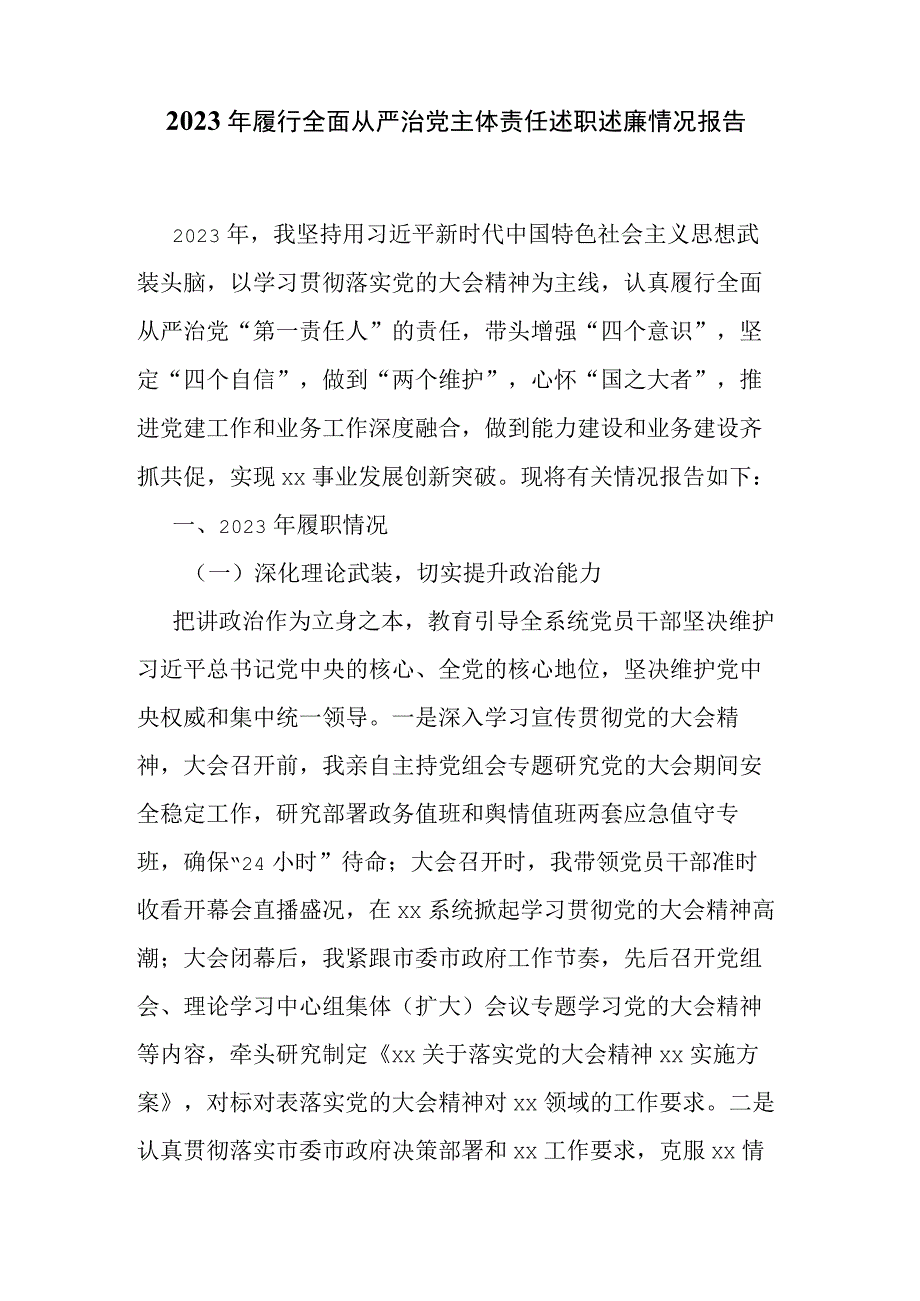 2023年履行全面从严治党主体责任述职述廉情况报告

2023年，我坚持用习近平新时代中国特色社会主义思想武装头脑，以学习贯彻落实党的大会精神为主线，认真履行全面从严治党“第一责任人”的责任，带头增强“四个意识”，坚定“四个自信”，做到“两个维护”，心怀“国之大者”，推进党建工作和业务工作深度融合，做到能力建设和业务建设齐抓共促，实现xx事业发展创新突破。现将有关情况报告如下：

一、2023年履职情况

（一）深化理论武装，切实提升政治能力

把讲政治作为立身之本，教育引导全系统党员干部坚决维护习近平总书记党中央的核心、全党的核心地位，坚决维护党中央权威和集中统一领导。一是深入学习宣传贯彻党的大会精神，大会召开前，我亲自主持党组会专题研究党的大会期间安全稳定工作，研究部署政务值班和舆情值班两套应急值守专班，确保“24小时”待命；大会召开时，我带领党员干部准时收看开幕会直播盛况，在xx系统掀起学习贯彻党的大会精神高潮；大会闭幕后，我紧跟市委市政府工作节奏，先后召开党组会、理论学习中心组集体（扩大）会议专题学习党的大会精神等内容，牵头研究制定《xx关于落实党的大会精神xx实施方案》，对标对表落实党的大会精神对xx领域的工作要求。二是认真贯彻落实市委市政府决策部署和xx工作要求，克服xx情